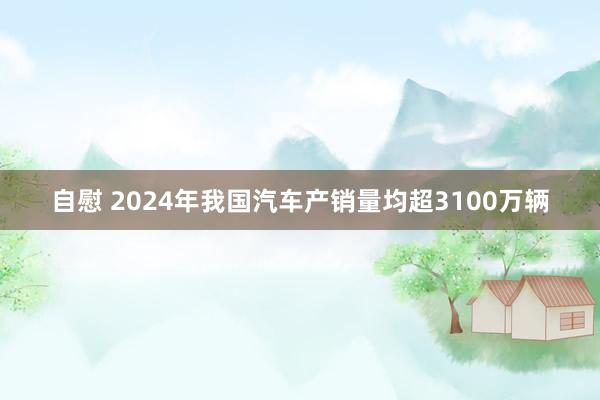 自慰 2024年我国汽车产销量均超3100万辆